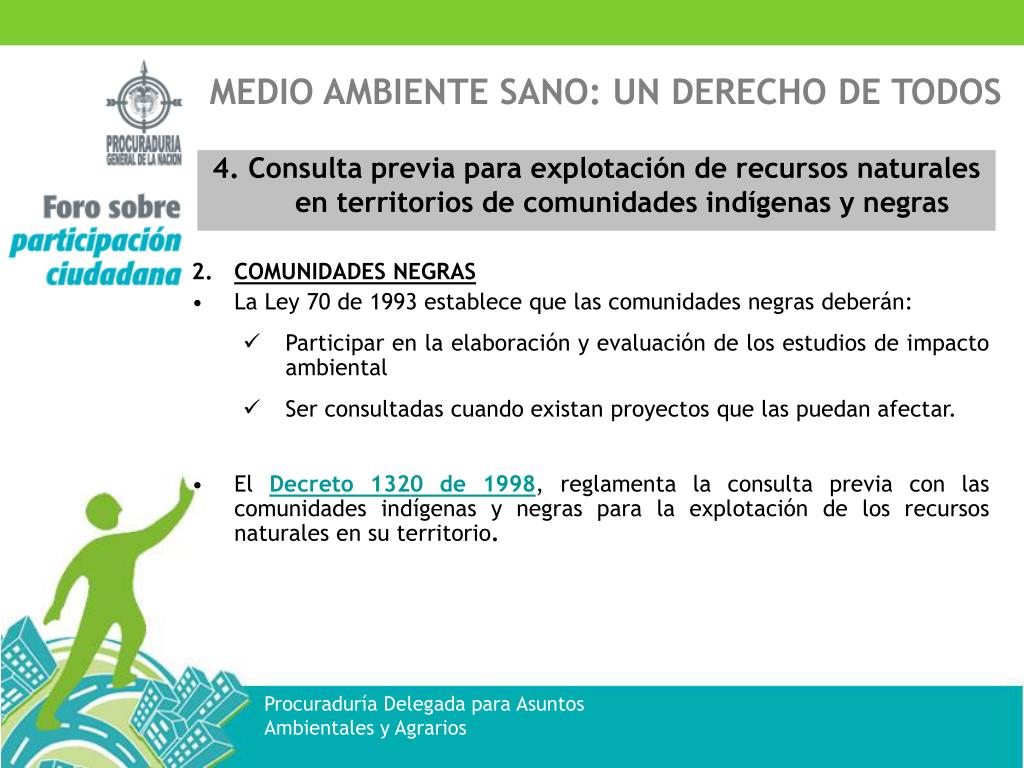 PROCURADURIA GENERAL DE LA NACION

Foro sobre participación ciudadana

MEDIO AMBIENTE SANO: UN DERECHO DE TODOS

4. Consulta previa para explotación de recursos naturales en territorios de comunidades indígenas y negras

2. COMUNIDADES NEGRAS

• La Ley 70 de 1993 establece que las comunidades negras deberán:

✓ Participar en la elaboración y evaluación de los estudios de impacto ambiental

✓ Ser consultadas cuando existan proyectos que las puedan afectar.

• El Decreto 1320 de 1998, reglamenta la consulta previa con las comunidades indígenas y negras para la explotación de los recursos naturales en su territorio.

Procuraduría Delegada para Asuntos Ambientales y Agrarios